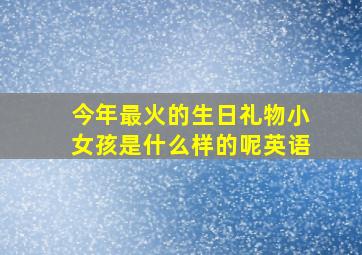 今年最火的生日礼物小女孩是什么样的呢英语